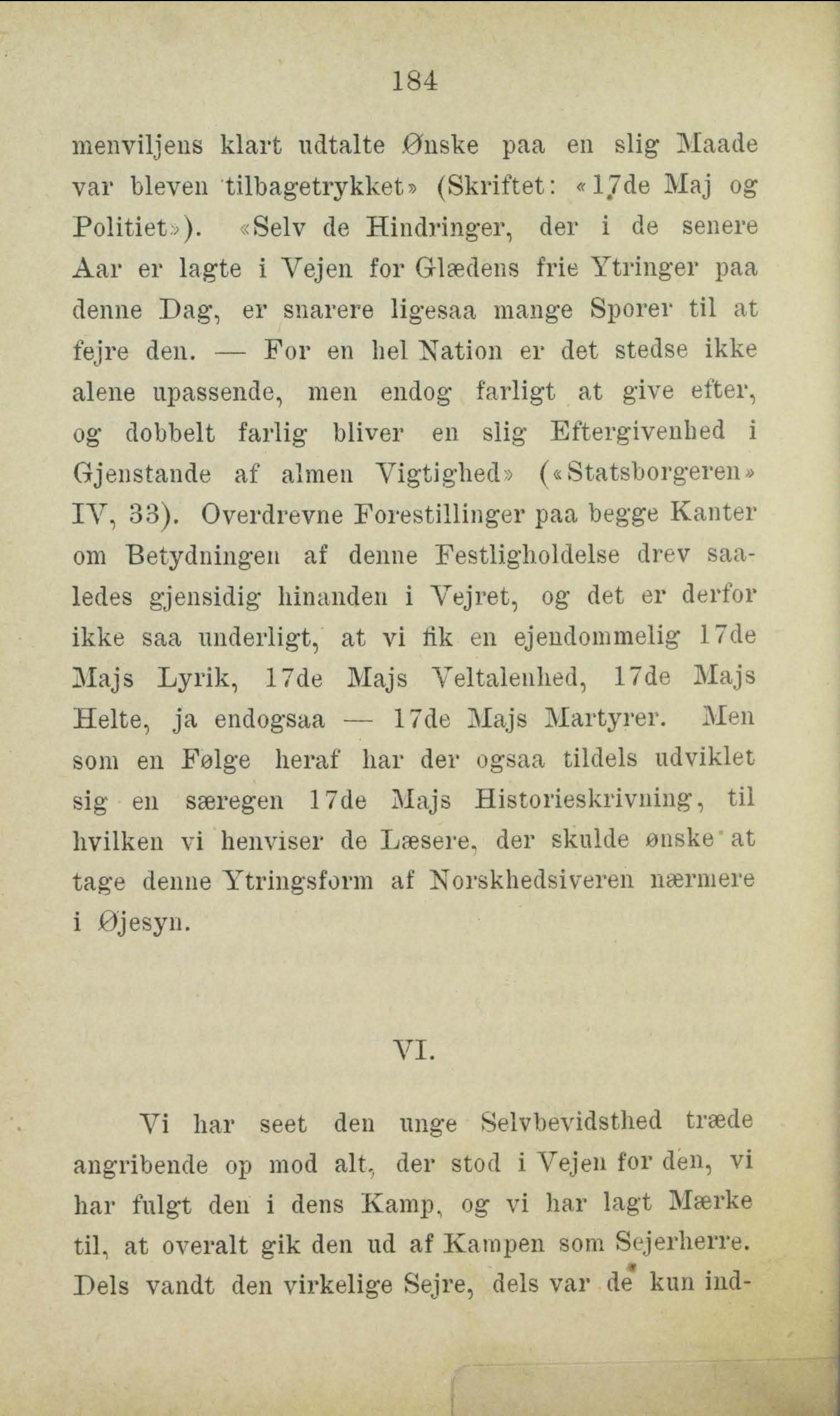 184

menviljens klart udtalte Ønske paa en slig Maade var bleven tilbagetrykket» (Skriftet: «17de Maj og Politiet»). «Selv de Hindringer, der i de senere Aar er lagte i Vejen for Glædens frie Ytringer paa denne Dag, er snarere ligesaa mange Sporer til at fejre den. — For en hel Nation er det stedse ikke alene upassende, men endog farligt at give efter, og dobbelt farlig bliver en slig Eftergivenhed i Gjenstande af almen Vigtighed» («Statsborgeren» IV, 33). Overdrevne Forestillinger paa begge Kanter om Betydningen af denne Festligholdelse drev saaledes gjensidig hinanden i Vejret, og det er derfor ikke saa underligt, at vi fik en ejendommelig 17de Majs Lyrik, 17de Majs Veltalenhed, 17de Majs Helte, ja endogsaa — 17de Majs Martyrer. Men som en Følge heraf har der ogsaa tildels udviklet sig en særegen 17de Majs Historieskrivning, til hvilken vi henviser de Læsere, der skulde ønske at tage denne Ytringsform af Norskhedsiveren nærmere i Øjesyn.

VI.

Vi har seet den unge Selvbevidsthed træde angribende op mod alt, der stod i Vejen for den, vi har fulgt den i dens Kamp, og vi har lagt Mærke til, at overalt gik den ud af Kampen som Sejerherre. Dels vandt den virkelige Sejre, dels var de kun ind-